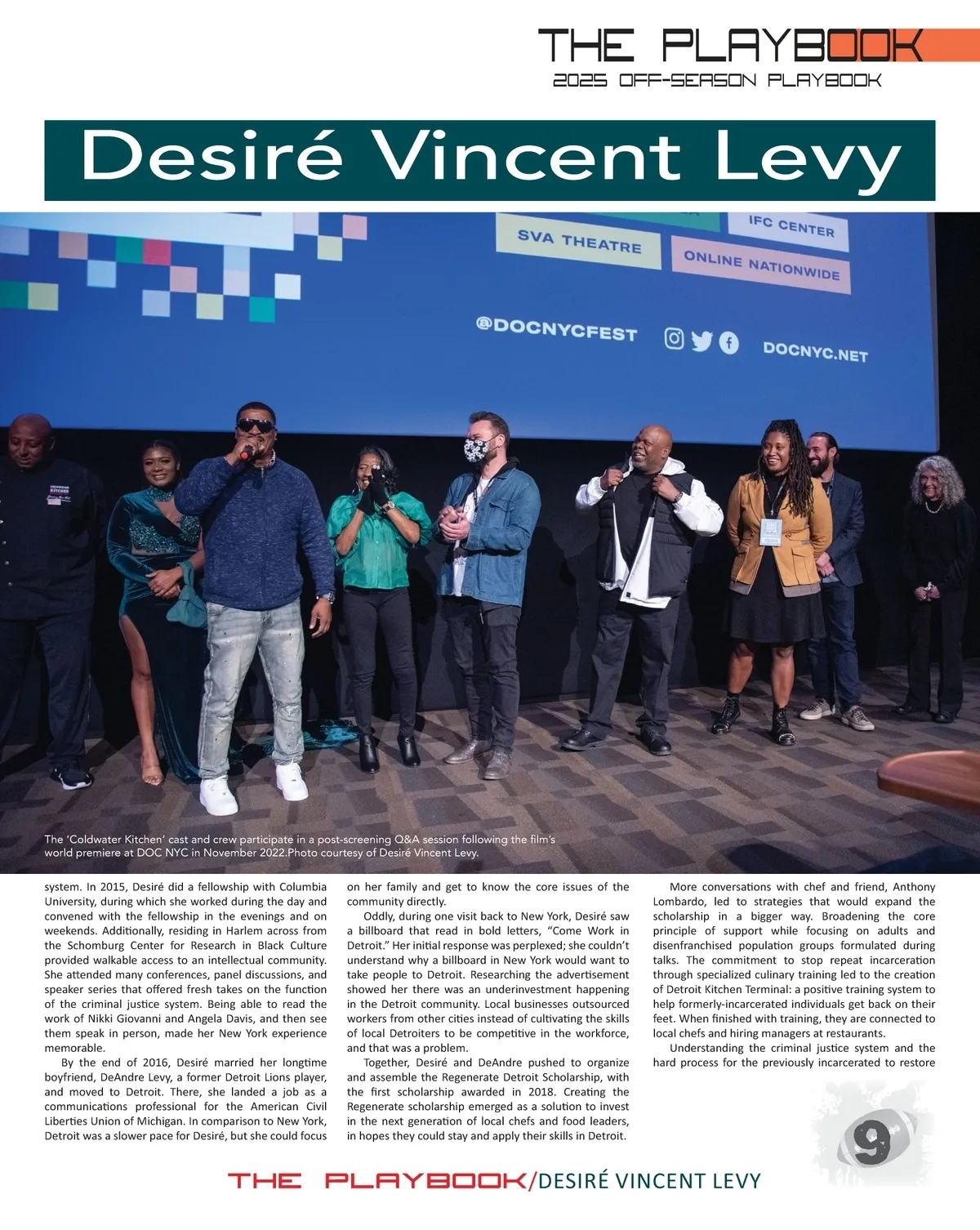 THE PLAYBOOK
2025 OFF-SEASON PLAYBOOK

Desiré Vincent Levy

IFC CENTER
SVA THEATRE
ONLINE NATIONWIDE
@DOCNYCFEST
DOCNYC.NET

The 'Coldwater Kitchen' cast and crew participate in a post-screening Q&A session following the film's world premiere at DOC NYC in November 2022.Photo courtesy of Desiré Vincent Levy.

system. In 2015, Desiré did a fellowship with Columbia University, during which she worked during the day and convened with the fellowship in the evenings and on weekends. Additionally, residing in Harlem across from the Schomburg Center for Research in Black Culture provided walkable access to an intellectual community. She attended many conferences, panel discussions, and speaker series that offered fresh takes on the function of the criminal justice system. Being able to read the work of Nikki Giovanni and Angela Davis, and then see them speak in person, made her New York experience memorable.

By the end of 2016, Desiré married her longtime boyfriend, DeAndre Levy, a former Detroit Lions player, and moved to Detroit. There, she landed a job as a communications professional for the American Civil Liberties Union of Michigan. In comparison to New York, Detroit was a slower pace for Desiré, but she could focus on her family and get to know the core issues of the community directly.

Oddly, during one visit back to New York, Desiré saw a billboard that read in bold letters, "Come Work in Detroit." Her initial response was perplexed; she couldn't understand why a billboard in New York would want to take people to Detroit. Researching the advertisement showed her there was an underinvestment happening in the Detroit community. Local businesses outsourced workers from other cities instead of cultivating the skills of local Detroiters to be competitive in the workforce, and that was a problem.

Together, Desiré and DeAndre pushed to organize and assemble the Regenerate Detroit Scholarship, with the first scholarship awarded in 2018. Creating the Regenerate scholarship emerged as a solution to invest in the next generation of local chefs and food leaders, in hopes they could stay and apply their skills in Detroit.

More conversations with chef and friend, Anthony Lombardo, led to strategies that would expand the scholarship in a bigger way. Broadening the core principle of support while focusing on adults and disenfranchised population groups formulated during talks. The commitment to stop repeat incarceration through specialized culinary training led to the creation of Detroit Kitchen Terminal: a positive training system to help formerly-incarcerated individuals get back on their feet. When finished with training, they are connected to local chefs and hiring managers at restaurants.

Understanding the criminal justice system and the hard process for the previously incarcerated to restore

9

THE PLAYBOOK/DESIRÉ VINCENT LEVY